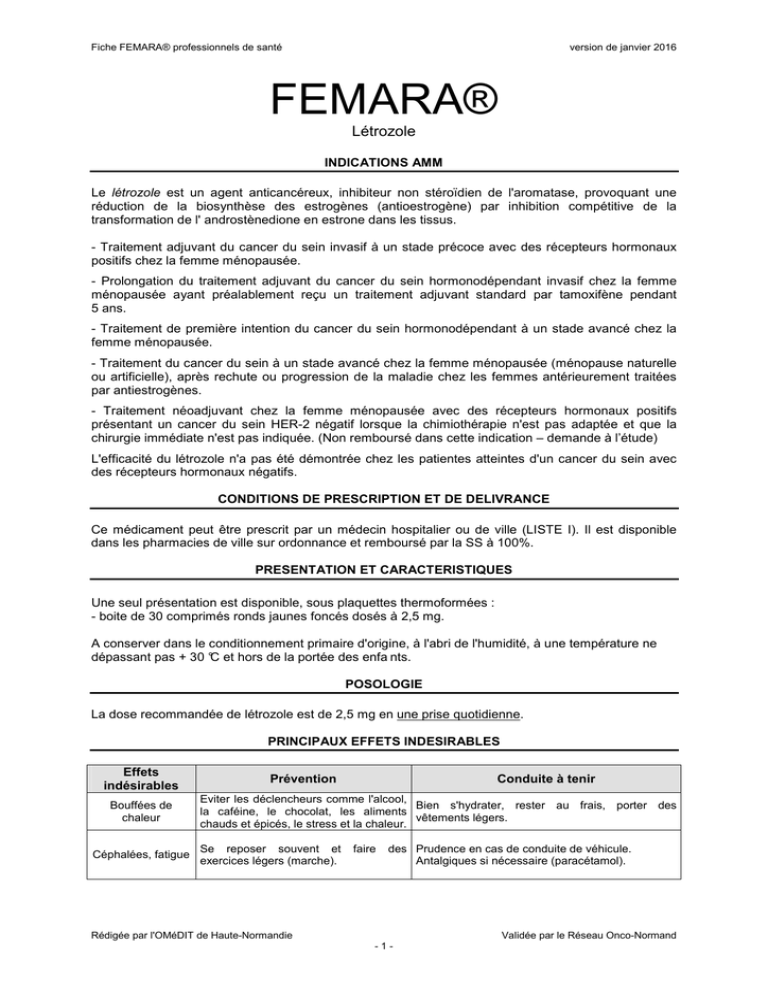 Fiche FEMARA® professionnels de santé

version de janvier 2016

FEMARA®

Létrozole

INDICATIONS AMM

Le létrozole est un agent anticancéreux, inhibiteur non stéroïdien de l'aromatase, provoquant une réduction de la biosynthèse des estrogènes (antioestrogène) par inhibition compétitive de la transformation de l' androstènedione en estrone dans les tissus.

- Traitement adjuvant du cancer du sein invasif à un stade précoce avec des récepteurs hormonaux positifs chez la femme ménopausée.

- Prolongation du traitement adjuvant du cancer du sein hormonodépendant invasif chez la femme ménopausée ayant préalablement reçu un traitement adjuvant standard par tamoxifène pendant 5 ans.

- Traitement de première intention du cancer du sein hormonodépendant à un stade avancé chez la femme ménopausée.

- Traitement du cancer du sein à un stade avancé chez la femme ménopausée (ménopause naturelle ou artificielle), après rechute ou progression de la maladie chez les femmes antérieurement traitées par antiestrogènes.

- Traitement néoadjuvant chez la femme ménopausée avec des récepteurs hormonaux positifs présentant un cancer du sein HER-2 négatif lorsque la chimiothérapie n'est pas adaptée et que la chirurgie immédiate n'est pas indiquée. (Non remboursé dans cette indication – demande à l'étude)

L'efficacité du létrozole n'a pas été démontrée chez les patientes atteintes d'un cancer du sein avec des récepteurs hormonaux négatifs.

CONDITIONS DE PRESCRIPTION ET DE DELIVRANCE

Ce médicament peut être prescrit par un médecin hospitalier ou de ville (LISTE I). Il est disponible dans les pharmacies de ville sur ordonnance et remboursé par la SS à 100%.

PRESENTATION ET CARACTERISTIQUES

Une seul présentation est disponible, sous plaquettes thermoformées :
- boite de 30 comprimés ronds jaunes foncés dosés à 2,5 mg.

A conserver dans le conditionnement primaire d'origine, à l'abri de l'humidité, à une température ne dépassant pas + 30 ℃ et hors de la portée des enfa nts.

POSOLOGIE

La dose recommandée de létrozole est de 2,5 mg en une prise quotidienne.

PRINCIPAUX EFFETS INDESIRABLES

| Effets indésirables | Prévention | Conduite à tenir |
|---|---|---|
| Bouffées de chaleur | Eviter les déclencheurs comme l'alcool, la caféine, le chocolat, les aliments chauds et épicés, le stress et la chaleur. | Bien s'hydrater, rester au frais, porter des vêtements légers. |
| Céphalées, fatigue | Se reposer souvent et faire des exercices légers (marche). | Prudence en cas de conduite de véhicule. Antalgiques si nécessaire (paracétamol). |

Rédigée par l'OMéDIT de Haute-Normandie

- 1 -

Validée par le Réseau Onco-Normand